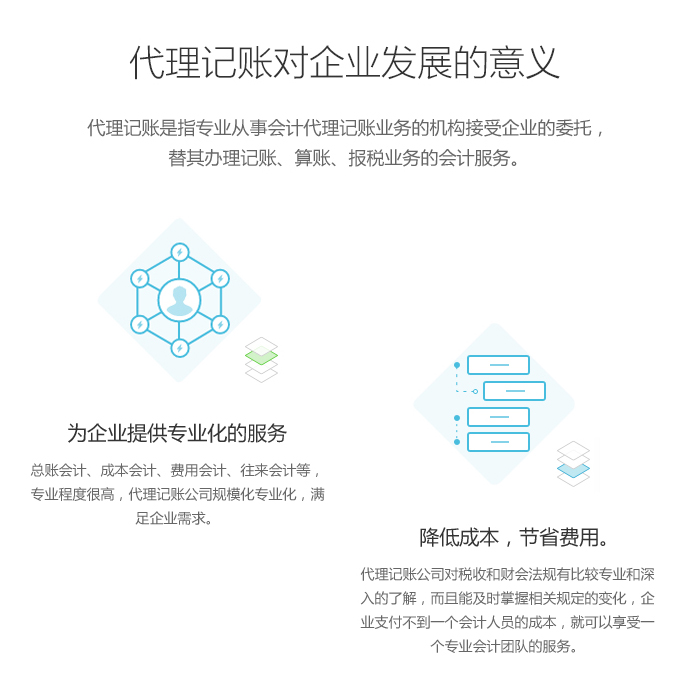 代理记账对企业发展的意义

代理记账是指专业从事会计代理记账业务的机构接受企业的委托，替其办理记账、算账、报税业务的会计服务。

为企业提供专业化的服务

总账会计、成本会计、费用会计、往来会计等，专业程度很高，代理记账公司规模化专业化，满足企业需求。

降低成本，节省费用。

代理记账公司对税收和财会法规有比较专业和深入的了解，而且能及时掌握相关规定的变化，企业支付不到一个会计人员的成本，就可以享受一个专业会计团队的服务。